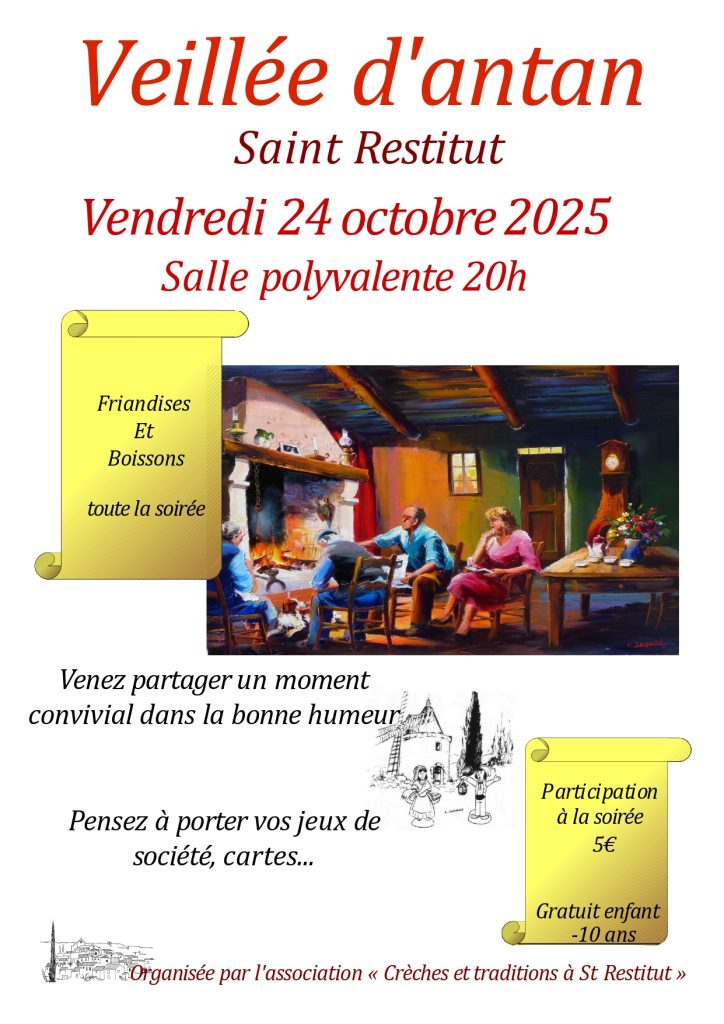 Veillée d'antan
Saint Restitut
Vendredi 24 octobre 2025
Salle polyvalente 20h

Friandises
Et
Boissons

toute la soirée

Venez partager un moment convivial dans la bonne humeur

Pensez à porter vos jeux de société, cartes...

Participation à la soirée
5€

Gratuit enfant -10 ans

Organisée par l'association « Crèches et traditions à St Restitut »